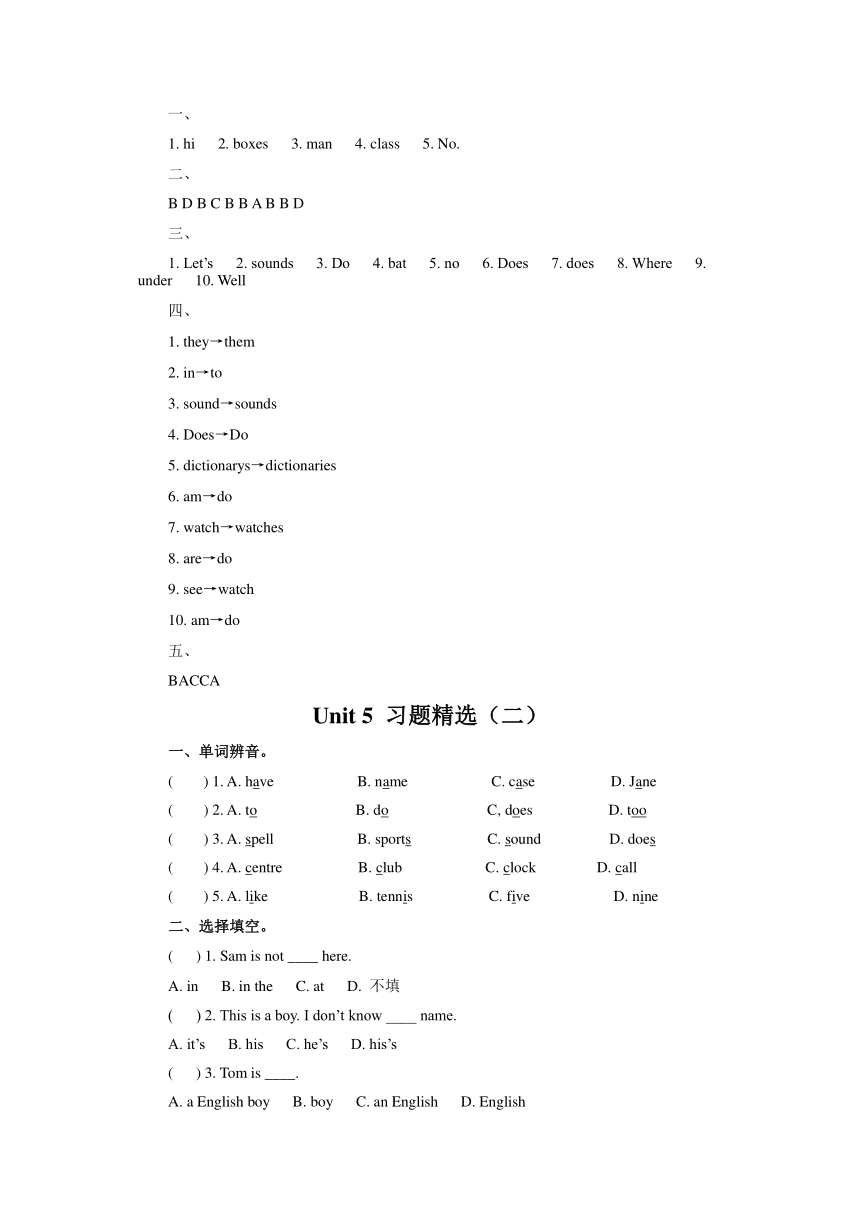 一、

1. hi  2. boxes  3. man  4. class  5. No.

二、

B D B C B B A B B D

三、

1. Let's  2. sounds  3. Do  4. bat  5. no  6. Does  7. does  8. Where  9. under  10. Well

四、

1. they→them

2. in→to

3. sound→sounds

4. Does→Do

5. dictionarys→dictionaries

6. am→do

7. watch→watches

8. are→do

9. see→watch

10. am→do

五、

BACCA

Unit 5 习题精选（二）

一、单词辨音。

(  ) 1. A. have  B. name  C. case  D. Jane

(  ) 2. A. to  B. do  C, does  D. too

(  ) 3. A. spell  B. sports  C. sound  D. does

(  ) 4. A. centre  B. club  C. clock  D. call

(  ) 5. A. like  B. tennis  C. five  D. nine

二、选择填空。

(  ) 1. Sam is not ____ here.

A. in  B. in the  C. at  D. 不填

(  ) 2. This is a boy. I don't know ____ name.

A. it's  B. his  C. he's  D. his's

(  ) 3. Tom is ____.

A. a English boy  B. boy  C. an English  D. English